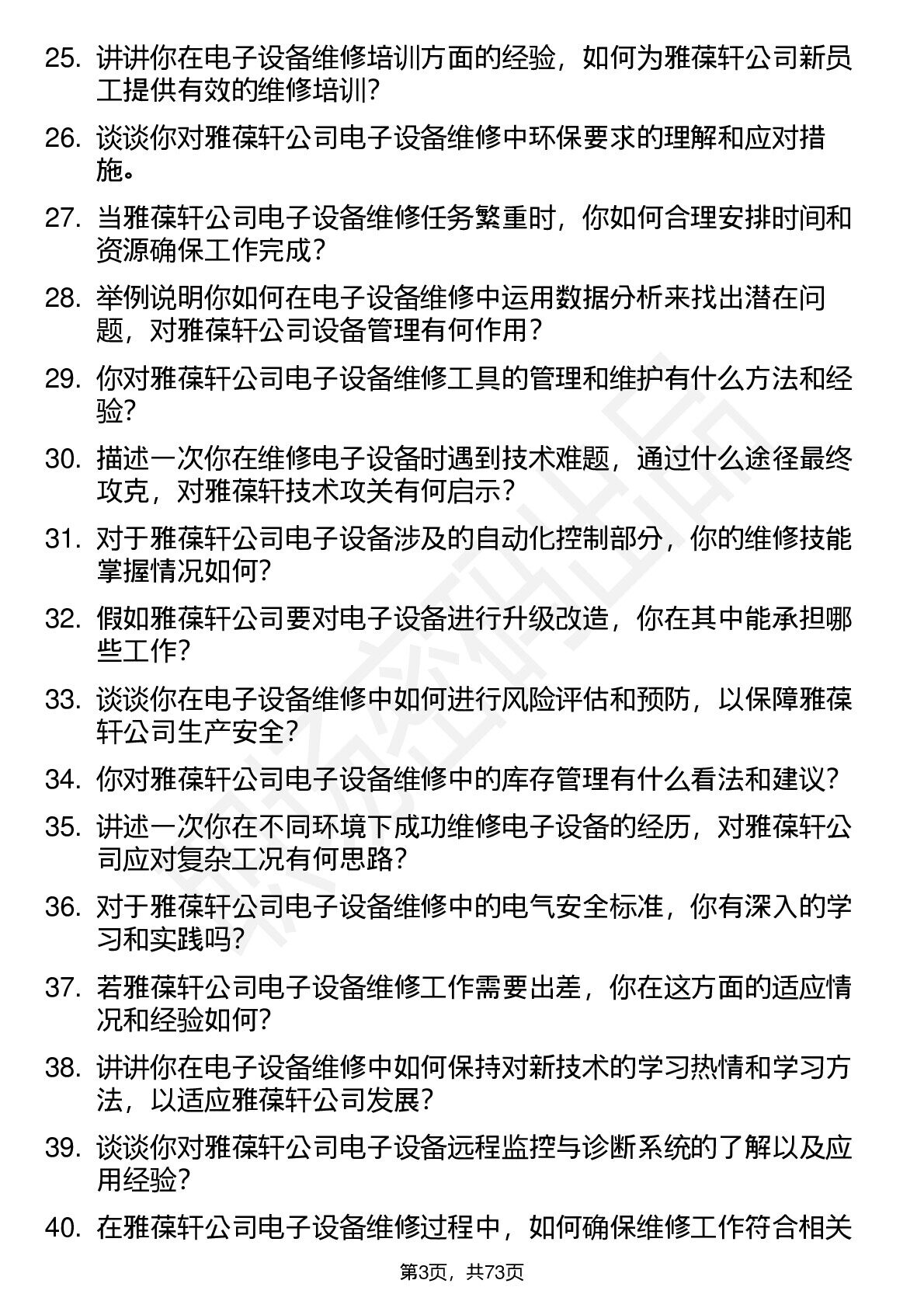 25. 讲讲你在电子设备维修培训方面的经验，如何为雅葆轩公司新员工提供有效的维修培训？

26. 谈谈你对雅葆轩公司电子设备维修中环保要求的理解和应对措施。

27. 当雅葆轩公司电子设备维修任务繁重时，你如何合理安排时间和资源确保工作完成？

28. 举例说明你如何在电子设备维修中运用数据分析来找出潜在问题，对雅葆轩公司设备管理有何作用？

29. 你对雅葆轩公司电子设备维修工具的管理和维护有什么方法和经验？

30. 描述一次你在维修电子设备时遇到技术难题，通过什么途径最终攻克，对雅葆轩技术攻关有何启示？

31. 对于雅葆轩公司电子设备涉及的自动化控制部分，你的维修技能掌握情况如何？

32. 假如雅葆轩公司要对电子设备进行升级改造，你在其中能承担哪些工作？

33. 谈谈你在电子设备维修中如何进行风险评估和预防，以保障雅葆轩公司生产安全？

34. 你对雅葆轩公司电子设备维修中的库存管理有什么看法和建议？

35. 讲述一次你在不同环境下成功维修电子设备的经历，对雅葆轩公司应对复杂工况有何思路？

36. 对于雅葆轩公司电子设备维修中的电气安全标准，你有深入的学习和实践吗？

37. 若雅葆轩公司电子设备维修工作需要出差，你在这方面的适应情况和经验如何？

38. 讲讲你在电子设备维修中如何保持对新技术的学习热情和学习方法，以适应雅葆轩公司发展？

39. 谈谈你对雅葆轩公司电子设备远程监控与诊断系统的了解以及应用经验？

40. 在雅葆轩公司电子设备维修过程中，如何确保维修工作符合相关

第3页，共73页